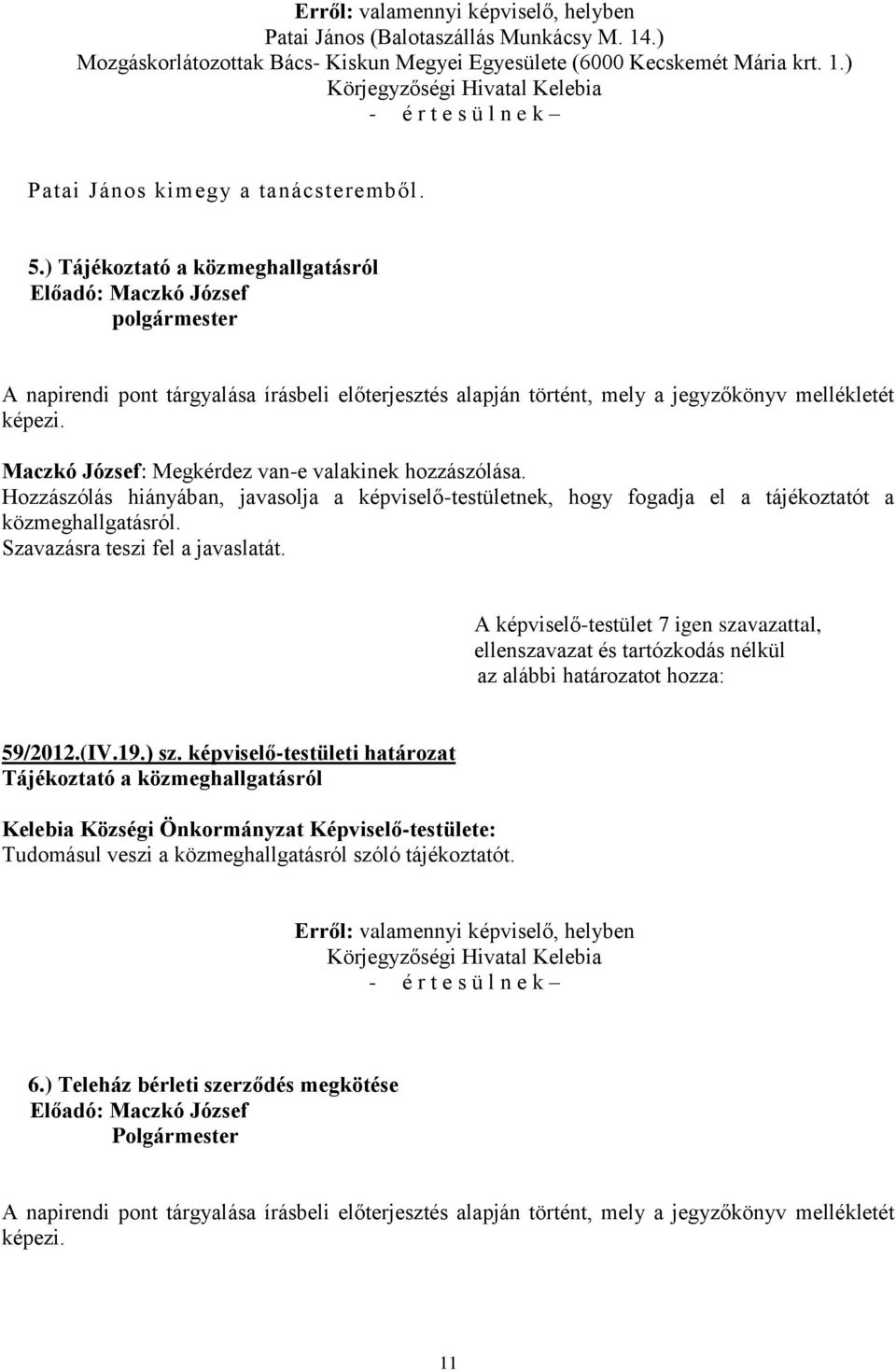 Erről: valamennyi képviselő, helyben
Patai János (Balotaszállás Munkácsy M. 14.)
Mozgáskorlátozottak Bács- Kiskun Megyei Egyesülete (6000 Kecskemét Mária krt. 1.)
Körjegyzőségi Hivatal Kelebia
- é r t e s ü l n e k –

Patai János kimegy a tanácsteremből.

5.) Tájékoztató a közmeghallgatásról
Előadó: Maczkó József
polgármester

A napirendi pont tárgyalása írásbeli előterjesztés alapján történt, mely a jegyzőkönyv mellékletét képezi.

Maczkó József: Megkérdez van-e valakinek hozzászólása.
Hozzászólás hiányában, javasolja a képviselő-testületnek, hogy fogadja el a tájékoztatót a közmeghallgatásról.
Szavazásra teszi fel a javaslatát.

A képviselő-testület 7 igen szavazattal, ellenszavazat és tartózkodás nélkül az alábbi határozatot hozza:

59/2012.(IV.19.) sz. képviselő-testületi határozat
Tájékoztató a közmeghallgatásról

Kelebia Községi Önkormányzat Képviselő-testülete:
Tudomásul veszi a közmeghallgatásról szóló tájékoztatót.

Erről: valamennyi képviselő, helyben
Körjegyzőségi Hivatal Kelebia
- é r t e s ü l n e k –

6.) Teleház bérleti szerződés megkötése
Előadó: Maczkó József
Polgármester

A napirendi pont tárgyalása írásbeli előterjesztés alapján történt, mely a jegyzőkönyv mellékletét képezi.

11